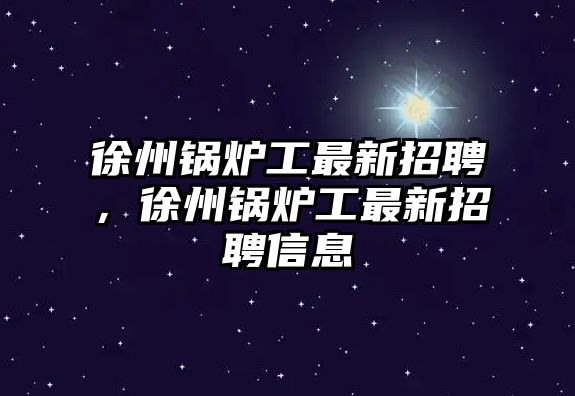 徐州锅炉工最新招聘，徐州锅炉工最新招聘信息